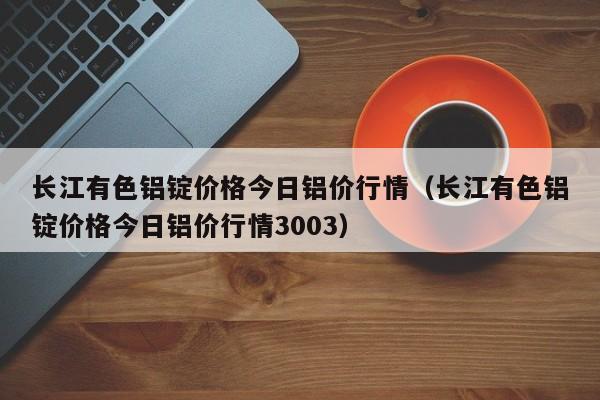 长江有色铝锭价格今日铝价行情（长江有色铝锭价格今日铝价行情3003）